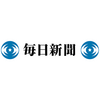 毎日新聞